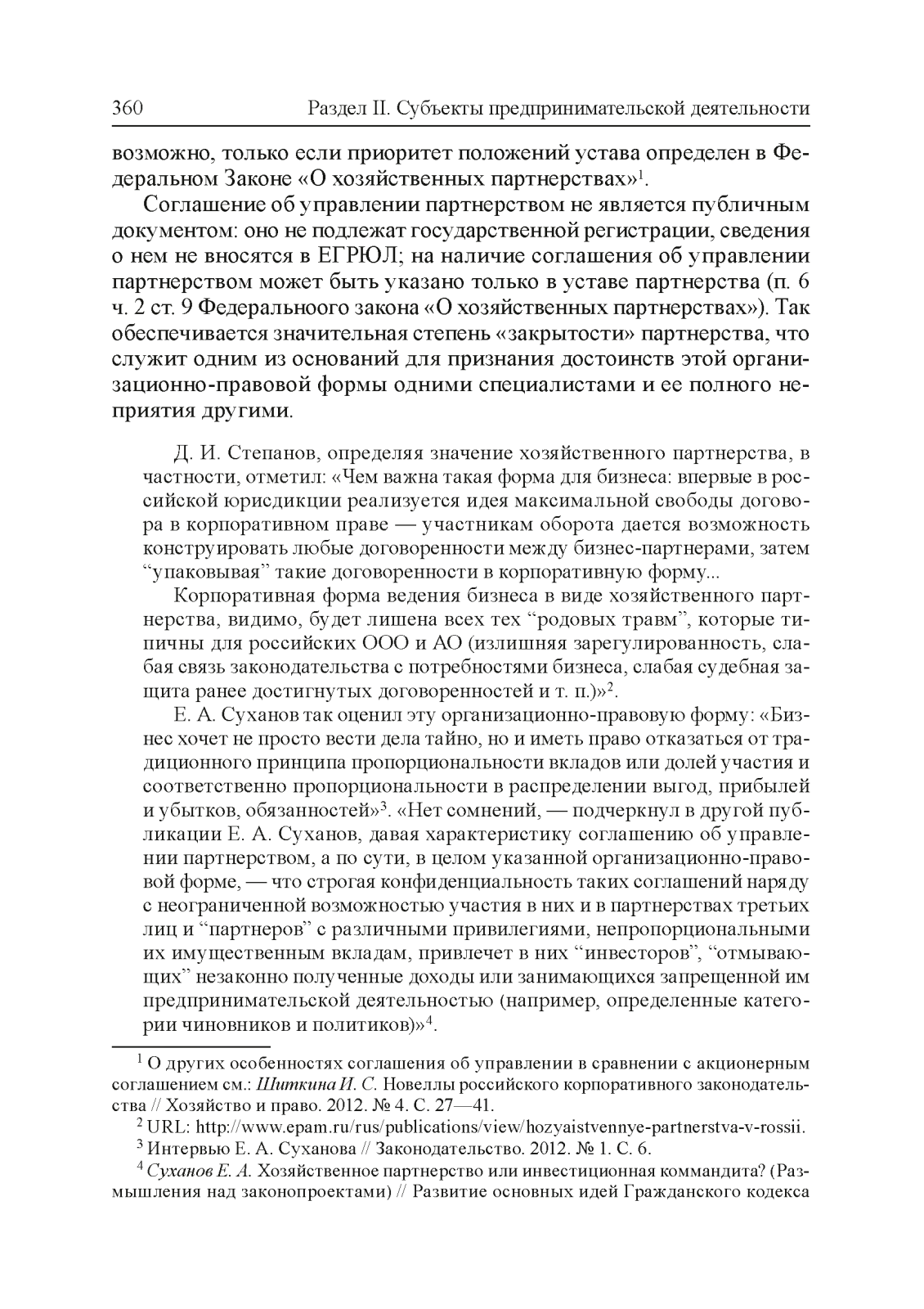 360 Раздел II. Субъекты предпринимательской деятельности

возможно, только если приоритет положений устава определен в Федеральном Законе «О хозяйственных партнерствах»$^1$.

Соглашение об управлении партнерством не является публичным документом: оно не подлежат государственной регистрации, сведения о нем не вносятся в ЕГРЮЛ; на наличие соглашения об управлении партнерством может быть указано только в уставе партнерства (п. 6 ч. 2 ст. 9 Федеральноого закона «О хозяйственных партнерствах»). Так обеспечивается значительная степень «закрытости» партнерства, что служит одним из оснований для признания достоинств этой организационно-правовой формы одними специалистами и ее полного неприятия другими.

Д. И. Степанов, определяя значение хозяйственного партнерства, в частности, отметил: «Чем важна такая форма для бизнеса: впервые в российской юрисдикции реализуется идея максимальной свободы договора в корпоративном праве — участникам оборота дается возможность конструировать любые договоренности между бизнес-партнерами, затем “упаковывая” такие договоренности в корпоративную форму...

Корпоративная форма ведения бизнеса в виде хозяйственного партнерства, видимо, будет лишена всех тех “родовых травм”, которые типичны для российских ООО и АО (излишняя зарегулированность, слабая связь законодательства с потребностями бизнеса, слабая судебная защита ранее достигнутых договоренностей и т. п.)»$^2$.

Е. А. Суханов так оценил эту организационно-правовую форму: «Бизнес хочет не просто вести дела тайно, но и иметь право отказаться от традиционного принципа пропорциональности вкладов или долей участия и соответственно пропорциональности в распределении выгод, прибылей и убытков, обязанностей»$^3$. «Нет сомнений, — подчеркнул в другой публикации Е. А. Суханов, давая характеристику соглашению об управлении партнерством, а по сути, в целом указанной организационно-правовой форме, — что строгая конфиденциальность таких соглашений наряду с неограниченной возможностью участия в них и в партнерствах третьих лиц и “партнеров” с различными привилегиями, непропорциональными их имущественным вкладам, привлечет в них “инвесторов”, “отмывающих” незаконно полученные доходы или занимающихся запрещенной им предпринимательской деятельностью (например, определенные категории чиновников и политиков)»$^4$.

$^1$ О других особенностях соглашения об управлении в сравнении с акционерным соглашением см.: Шиткина И. С. Новеллы российского корпоративного законодательства // Хозяйство и право. 2012. № 4. С. 27—41.

$^2$ URL: http://www.epam.ru/rus/publications/view/hozyaistvennye-partnerstva-v-rossii.

$^3$ Интервью Е. А. Суханова // Законодательство. 2012. № 1. С. 6.

$^4$ Суханов Е. А. Хозяйственное партнерство или инвестиционная коммандита? (Размышления над законопроектами) // Развитие основных идей Гражданского кодекса